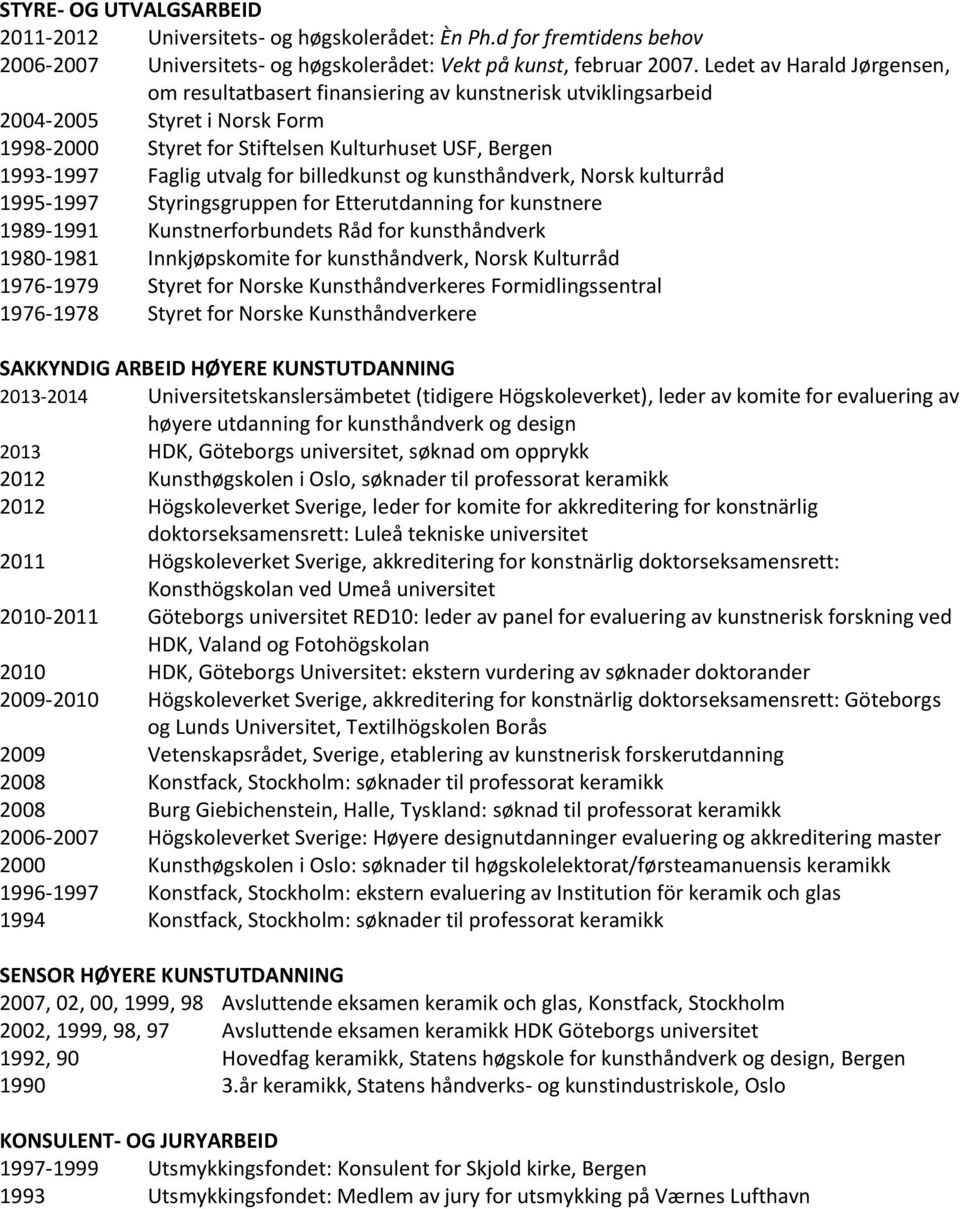 STYRE- OG UTVALGSARBEID
2011-2012 Universitets- og høgskolerådet: Èn Ph.d for fremtidens behov
2006-2007 Universitets- og høgskolerådet: Vekt på kunst, februar 2007. Ledet av Harald Jørgensen, om resultatbasert finansiering av kunstnerisk utviklingsarbeid
2004-2005 Styret i Norsk Form
1998-2000 Styret for Stiftelsen Kulturhuset USF, Bergen
1993-1997 Faglig utvalg for billedkunst og kunsthåndverk, Norsk kulturråd
1995-1997 Styringsgruppen for Etterutdanning for kunstnere
1989-1991 Kunstnerforbundets Råd for kunsthåndverk
1980-1981 Innkjøpskomite for kunsthåndverk, Norsk Kulturråd
1976-1979 Styret for Norske Kunsthåndverkeres Formidlingssentral
1976-1978 Styret for Norske Kunsthåndverkere

SAKKYNDIG ARBEID HØYERE KUNSTUTDANNING
2013-2014 Universitetskanslersämbetet (tidigere Högskoleverket), leder av komite for evaluering av høyere utdanning for kunsthåndverk og design
2013 HDK, Göteborgs universitet, søknad om opprykk
2012 Kunsthøgskolen i Oslo, søknader til professorat keramikk
2012 Högskoleverket Sverige, leder for komite for akkreditering for konstnärlig doktorseksamensrett: Luleå tekniske universitet
2011 Högskoleverket Sverige, akkreditering for konstnärlig doktorseksamensrett: Konsthögskolan ved Umeå universitet
2010-2011 Göteborgs universitet RED10: leder av panel for evaluering av kunstnerisk forskning ved HDK, Valand og Fotohögskolan
2010 HDK, Göteborgs Universitet: ekstern vurdering av søknader doktorander
2009-2010 Högskoleverket Sverige, akkreditering for konstnärlig doktorseksamensrett: Göteborgs og Lunds Universitet, Textilhögskolen Borås
2009 Vetenskapsrådet, Sverige, etablering av kunstnerisk forskerutdanning
2008 Konstfack, Stockholm: søknader til professorat keramikk
2008 Burg Giebichenstein, Halle, Tyskland: søknad til professorat keramikk
2006-2007 Högskoleverket Sverige: Høyere designutdanninger evaluering og akkreditering master
2000 Kunsthøgskolen i Oslo: søknader til høgskolelektorat/førsteamanuensis keramikk
1996-1997 Konstfack, Stockholm: ekstern evaluering av Institution för keramik och glas
1994 Konstfack, Stockholm: søknader til professorat keramikk

SENSOR HØYERE KUNSTUTDANNING
2007, 02, 00, 1999, 98 Avsluttende eksamen keramik och glas, Konstfack, Stockholm
2002, 1999, 98, 97 Avsluttende eksamen keramikk HDK Göteborgs universitet
1992, 90 Hovedfag keramikk, Statens høgskole for kunsthåndverk og design, Bergen
1990 3.år keramikk, Statens håndverks- og kunstindustriskole, Oslo

KONSULENT- OG JURYARBEID
1997-1999 Utsmykkingsfondet: Konsulent for Skjold kirke, Bergen
1993 Utsmykkingsfondet: Medlem av jury for utsmykking på Værnes Lufthavn